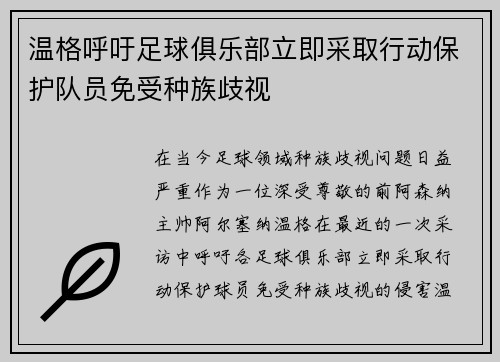 温格呼吁足球俱乐部立即采取行动保护队员免受种族歧视

在当今足球领域种族歧视问题日益严重作为一位深受尊敬的前阿森纳主帅阿尔塞纳温格在最近的一次采访中呼吁各足球俱乐部立即采取行动保护球员免受种族歧视的侵害温